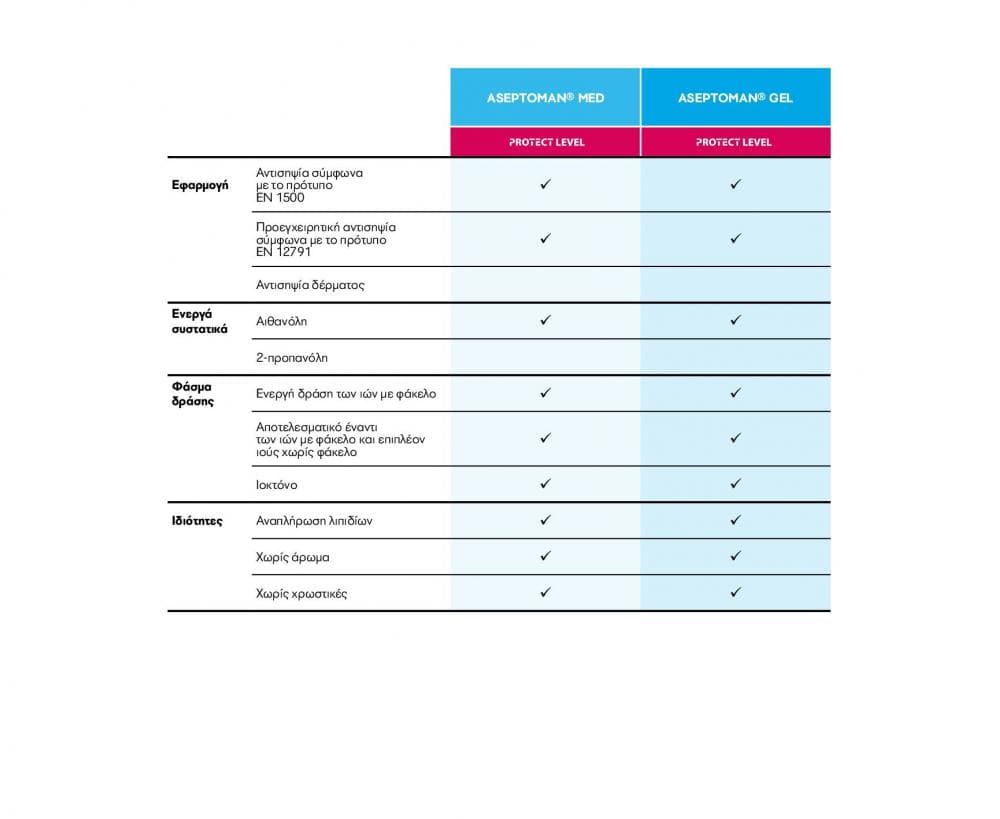 |  |  | ASEPTOMAN® MED | ASEPTOMAN® GEL |
|---|---|---|---|
|  |  | PROTECT LEVEL | PROTECT LEVEL |
| Εφαρμογή | Αντισηψία σύμφωνα με το πρότυπο EN 1500 | ✓ | ✓ |
|  | Προεγχειρητική αντισηψία σύμφωνα με το πρότυπο EN 12791 | ✓ | ✓ |
|  | Αντισηψία δέρματος |  |  |
| Ενεργά συστατικά | Αιθανόλη | ✓ | ✓ |
|  | 2-προπανόλη |  |  |
| Φάσμα δράσης | Ενεργή δράση των ιών με φάκελο | ✓ | ✓ |
|  | Αποτελεσματικό έναντι των ιών με φάκελο και επιπλέον ιούς χωρίς φάκελο | ✓ | ✓ |
|  | Ιοκτόνο | ✓ | ✓ |
| Ιδιότητες | Αναπλήρωση λιπιδίων | ✓ | ✓ |
|  | Χωρίς άρωμα | ✓ | ✓ |
|  | Χωρίς χρωστικές | ✓ | ✓ |